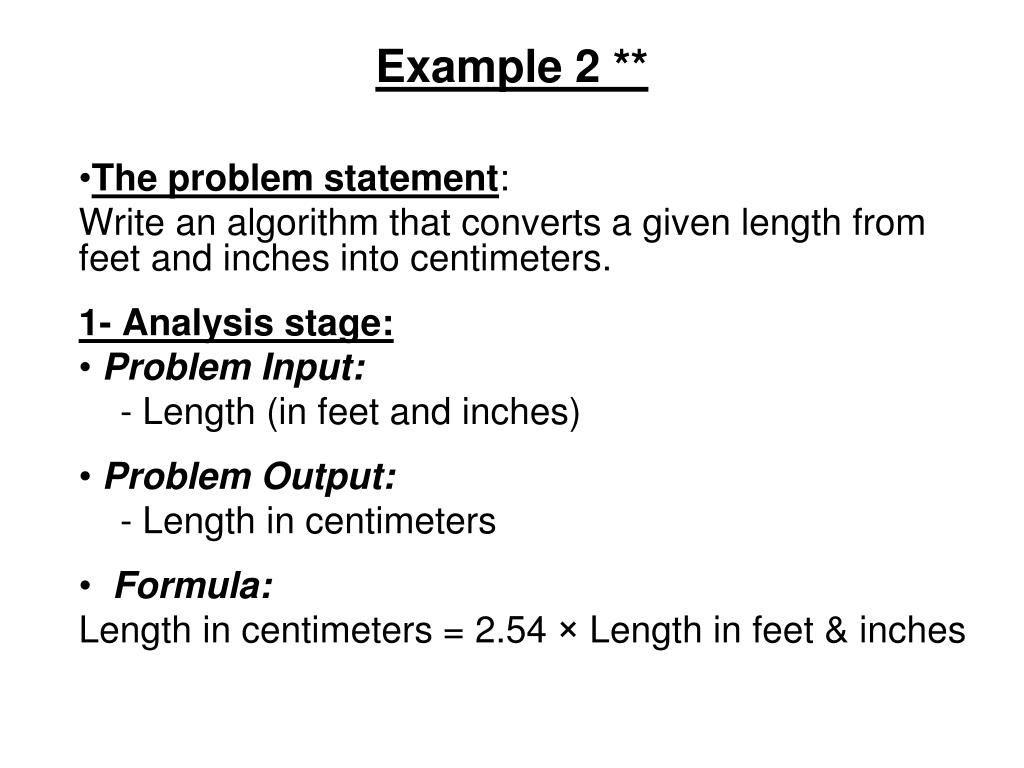 Example 2 **

•The problem statement:
Write an algorithm that converts a given length from feet and inches into centimeters.

1- Analysis stage:
• Problem Input:
- Length (in feet and inches)

• Problem Output:
- Length in centimeters

• Formula:
Length in centimeters = 2.54 × Length in feet & inches